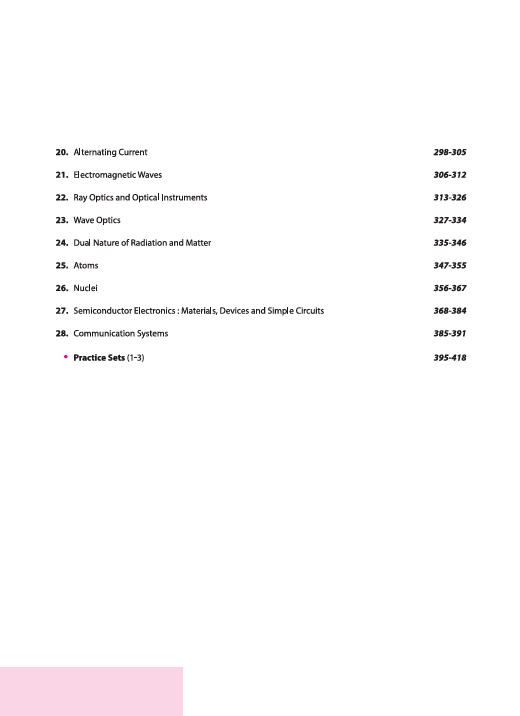 20. Alternating Current 298-305

21. Electromagnetic Waves 306-312

22. Ray Optics and Optical Instruments 313-326

23. Wave Optics 327-334

24. Dual Nature of Radiation and Matter 335-346

25. Atoms 347-355

26. Nuclei 356-367

27. Semiconductor Electronics : Materials, Devices and Simple Circuits 368-384

28. Communication Systems 385-391

• Practice Sets (1-3) 395-418